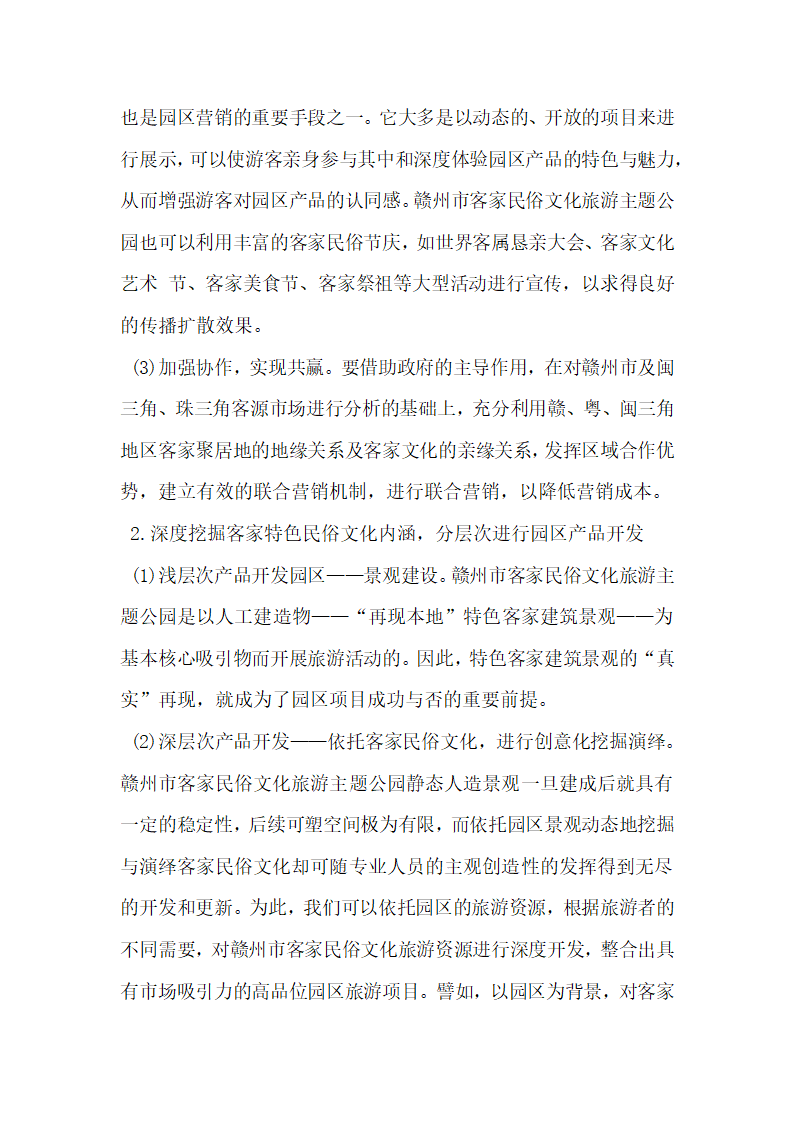 也是园区营销的重要手段之一。它大多是以动态的、开放的项目来进行展示，可以使游客亲身参与其中和深度体验园区产品的特色与魅力，从而增强游客对园区产品的认同感。赣州市客家民俗文化旅游主题公园也可以利用丰富的客家民俗节庆，如世界客属恳亲大会、客家文化艺术 节、客家美食节、客家祭祖等大型活动进行宣传，以求得良好的传播扩散效果。

⑶加强协作，实现共赢。要借助政府的主导作用，在对赣州市及闽三角、珠三角客源市场进行分析的基础上，充分利用赣、粤、闽三角地区客家聚居地的地缘关系及客家文化的亲缘关系，发挥区域合作优势，建立有效的联合营销机制，进行联合营销，以降低营销成本。

2.深度挖掘客家特色民俗文化内涵，分层次进行园区产品开发

⑴浅层次产品开发园区——景观建设。赣州市客家民俗文化旅游主题公园是以人工建造物——“再现本地”特色客家建筑景观——为基本核心吸引物而开展旅游活动的。因此，特色客家建筑景观的“真实”再现，就成为了园区项目成功与否的重要前提。

⑵深层次产品开发——依托客家民俗文化，进行创意化挖掘演绎。赣州市客家民俗文化旅游主题公园静态人造景观一旦建成后就具有一定的稳定性，后续可塑空间极为有限，而依托园区景观动态地挖掘与演绎客家民俗文化却可随专业人员的主观创造性的发挥得到无尽的开发和更新。为此，我们可以依托园区的旅游资源，根据旅游者的不同需要，对赣州市客家民俗文化旅游资源进行深度开发，整合出具有市场吸引力的高品位园区旅游项目。譬如，以园区为背景，对客家